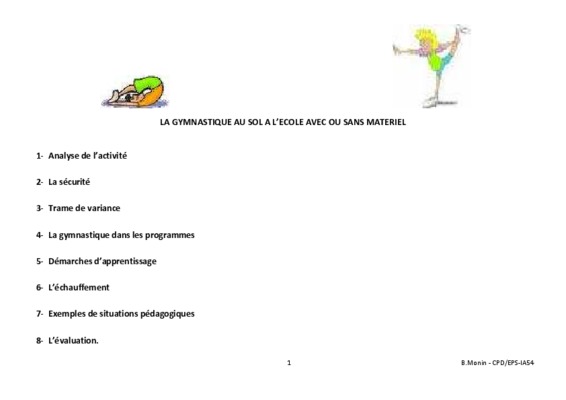 LA GYMNASTIQUE AU SOL A L'ECOLE AVEC OU SANS MATERIEL

1- Analyse de l'activité

2- La sécurité

3- Trame de variance

4- La gymnastique dans les programmes

5- Démarches d'apprentissage

6- L'échauffement

7- Exemples de situations pédagogiques

8- L'évaluation.

1

B.Monin - CPD/EPS-IA54